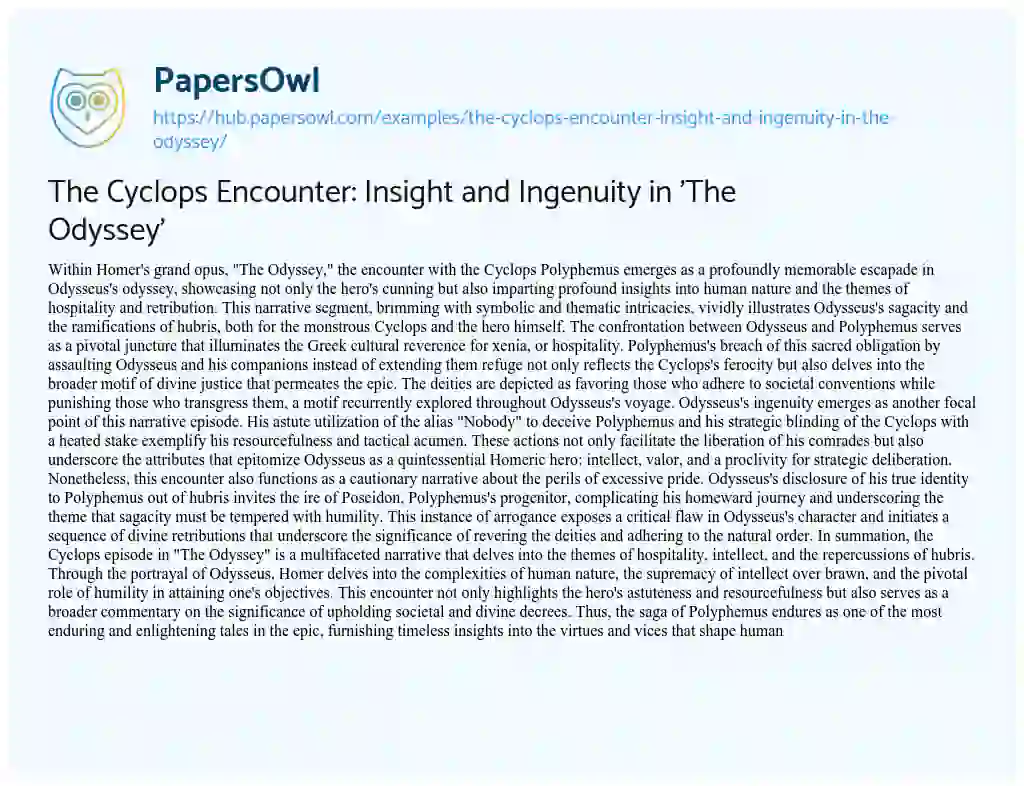 PapersOwl

https://hub.papersowl.com/examples/the-cyclops-encounter-insight-and-ingenuity-in-the-odyssey/

The Cyclops Encounter: Insight and Ingenuity in 'The Odyssey'

Within Homer's grand opus, "The Odyssey," the encounter with the Cyclops Polyphemus emerges as a profoundly memorable escapade in Odysseus's odyssey, showcasing not only the hero's cunning but also imparting profound insights into human nature and the themes of hospitality and retribution. This narrative segment, brimming with symbolic and thematic intricacies, vividly illustrates Odysseus's sagacity and the ramifications of hubris, both for the monstrous Cyclops and the hero himself. The confrontation between Odysseus and Polyphemus serves as a pivotal juncture that illuminates the Greek cultural reverence for xenia, or hospitality. Polyphemus's breach of this sacred obligation by assaulting Odysseus and his companions instead of extending them refuge not only reflects the Cyclops's ferocity but also delves into the broader motif of divine justice that permeates the epic. The deities are depicted as favoring those who adhere to societal conventions while punishing those who transgress them, a motif recurrently explored throughout Odysseus's voyage. Odysseus's ingenuity emerges as another focal point of this narrative episode. His astute utilization of the alias "Nobody" to deceive Polyphemus and his strategic blinding of the Cyclops with a heated stake exemplify his resourcefulness and tactical acumen. These actions not only facilitate the liberation of his comrades but also underscore the attributes that epitomize Odysseus as a quintessential Homeric hero: intellect, valor, and a proclivity for strategic deliberation. Nonetheless, this encounter also functions as a cautionary narrative about the perils of excessive pride. Odysseus's disclosure of his true identity to Polyphemus out of hubris invites the ire of Poseidon, Polyphemus's progenitor, complicating his homeward journey and underscoring the theme that sagacity must be tempered with humility. This instance of arrogance exposes a critical flaw in Odysseus's character and initiates a sequence of divine retributions that underscore the significance of revering the deities and adhering to the natural order. In summation, the Cyclops episode in "The Odyssey" is a multifaceted narrative that delves into the themes of hospitality, intellect, and the repercussions of hubris. Through the portrayal of Odysseus, Homer delves into the complexities of human nature, the supremacy of intellect over brawn, and the pivotal role of humility in attaining one's objectives. This encounter not only highlights the hero's astuteness and resourcefulness but also serves as a broader commentary on the significance of upholding societal and divine decrees. Thus, the saga of Polyphemus endures as one of the most enduring and enlightening tales in the epic, furnishing timeless insights into the virtues and vices that shape human